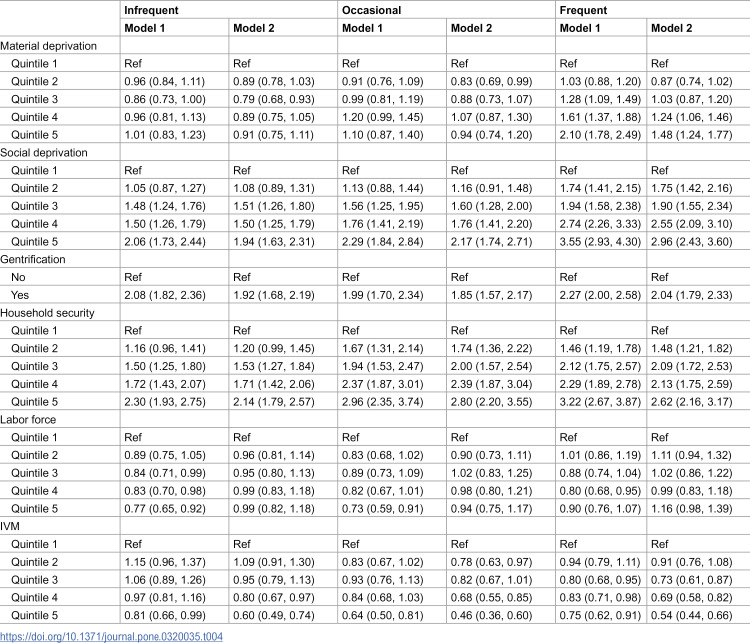 |  | Infrequent |  | Occasional |  | Frequent |  |
|---|---|---|---|---|---|---|
|  | Model 1 | Model 2 | Model 1 | Model 2 | Model 1 | Model 2 |
| Material deprivation |  |  |  |  |  |  |
| Quintile 1 | Ref | Ref | Ref | Ref | Ref | Ref |
| Quintile 2 | 0.96 (0.84, 1.11) | 0.89 (0.78, 1.03) | 0.91 (0.76, 1.09) | 0.83 (0.69, 0.99) | 1.03 (0.88, 1.20) | 0.87 (0.74, 1.02) |
| Quintile 3 | 0.86 (0.73, 1.00) | 0.79 (0.68, 0.93) | 0.99 (0.81, 1.19) | 0.88 (0.73, 1.07) | 1.28 (1.09, 1.49) | 1.03 (0.87, 1.20) |
| Quintile 4 | 0.96 (0.81, 1.13) | 0.89 (0.75, 1.05) | 1.20 (0.99, 1.45) | 1.07 (0.87, 1.30) | 1.61 (1.37, 1.88) | 1.24 (1.06, 1.46) |
| Quintile 5 | 1.01 (0.83, 1.23) | 0.91 (0.75, 1.11) | 1.10 (0.87, 1.40) | 0.94 (0.74, 1.20) | 2.10 (1.78, 2.49) | 1.48 (1.24, 1.77) |
| Social deprivation |  |  |  |  |  |  |
| Quintile 1 | Ref | Ref | Ref | Ref | Ref | Ref |
| Quintile 2 | 1.05 (0.87, 1.27) | 1.08 (0.89, 1.31) | 1.13 (0.88, 1.44) | 1.16 (0.91, 1.48) | 1.74 (1.41, 2.15) | 1.75 (1.42, 2.16) |
| Quintile 3 | 1.48 (1.24, 1.76) | 1.51 (1.26, 1.80) | 1.56 (1.25, 1.95) | 1.60 (1.28, 2.00) | 1.94 (1.58, 2.38) | 1.90 (1.55, 2.34) |
| Quintile 4 | 1.50 (1.26, 1.79) | 1.50 (1.25, 1.79) | 1.76 (1.41, 2.19) | 1.76 (1.41, 2.20) | 2.74 (2.26, 3.33) | 2.55 (2.09, 3.10) |
| Quintile 5 | 2.06 (1.73, 2.44) | 1.94 (1.63, 2.31) | 2.29 (1.84, 2.84) | 2.17 (1.74, 2.71) | 3.55 (2.93, 4.30) | 2.96 (2.43, 3.60) |
| Gentrification |  |  |  |  |  |  |
| No | Ref | Ref | Ref | Ref | Ref | Ref |
| Yes | 2.08 (1.82, 2.36) | 1.92 (1.68, 2.19) | 1.99 (1.70, 2.34) | 1.85 (1.57, 2.17) | 2.27 (2.00, 2.58) | 2.04 (1.79, 2.33) |
| Household security |  |  |  |  |  |  |
| Quintile 1 | Ref | Ref | Ref | Ref | Ref | Ref |
| Quintile 2 | 1.16 (0.96, 1.41) | 1.20 (0.99, 1.45) | 1.67 (1.31, 2.14) | 1.74 (1.36, 2.22) | 1.46 (1.19, 1.78) | 1.48 (1.21, 1.82) |
| Quintile 3 | 1.50 (1.25, 1.80) | 1.53 (1.27, 1.84) | 1.94 (1.53, 2.47) | 2.00 (1.57, 2.54) | 2.12 (1.75, 2.57) | 2.09 (1.72, 2.53) |
| Quintile 4 | 1.72 (1.43, 2.07) | 1.71 (1.42, 2.06) | 2.37 (1.87, 3.01) | 2.39 (1.87, 3.04) | 2.29 (1.89, 2.78) | 2.13 (1.75, 2.59) |
| Quintile 5 | 2.30 (1.93, 2.75) | 2.14 (1.79, 2.57) | 2.96 (2.35, 3.74) | 2.80 (2.20, 3.55) | 3.22 (2.67, 3.87) | 2.62 (2.16, 3.17) |
| Labor force |  |  |  |  |  |  |
| Quintile 1 | Ref | Ref | Ref | Ref | Ref | Ref |
| Quintile 2 | 0.89 (0.75, 1.05) | 0.96 (0.81, 1.14) | 0.83 (0.68, 1.02) | 0.90 (0.73, 1.11) | 1.01 (0.86, 1.19) | 1.11 (0.94, 1.32) |
| Quintile 3 | 0.84 (0.71, 0.99) | 0.95 (0.80, 1.13) | 0.89 (0.73, 1.09) | 1.02 (0.83, 1.25) | 0.88 (0.74, 1.04) | 1.02 (0.86, 1.22) |
| Quintile 4 | 0.83 (0.70, 0.98) | 0.99 (0.83, 1.18) | 0.82 (0.67, 1.01) | 0.98 (0.80, 1.21) | 0.80 (0.68, 0.95) | 0.99 (0.83, 1.18) |
| Quintile 5 | 0.77 (0.65, 0.92) | 0.99 (0.82, 1.18) | 0.73 (0.59, 0.91) | 0.94 (0.75, 1.17) | 0.90 (0.76, 1.07) | 1.16 (0.98, 1.39) |
| IVM |  |  |  |  |  |  |
| Quintile 1 | Ref | Ref | Ref | Ref | Ref | Ref |
| Quintile 2 | 1.15 (0.96, 1.37) | 1.09 (0.91, 1.30) | 0.83 (0.67, 1.02) | 0.78 (0.63, 0.97) | 0.94 (0.79, 1.11) | 0.91 (0.76, 1.08) |
| Quintile 3 | 1.06 (0.89, 1.26) | 0.95 (0.79, 1.13) | 0.93 (0.76, 1.13) | 0.82 (0.67, 1.01) | 0.80 (0.68, 0.95) | 0.73 (0.61, 0.87) |
| Quintile 4 | 0.97 (0.81, 1.16) | 0.80 (0.67, 0.97) | 0.84 (0.68, 1.03) | 0.68 (0.55, 0.85) | 0.83 (0.71, 0.98) | 0.69 (0.58, 0.82) |
| Quintile 5 | 0.81 (0.66, 0.99) | 0.60 (0.49, 0.74) | 0.64 (0.50, 0.81) | 0.46 (0.36, 0.60) | 0.75 (0.62, 0.91) | 0.54 (0.44, 0.66) |

https://doi.org/10.1371/journal.pone.0320035.t004